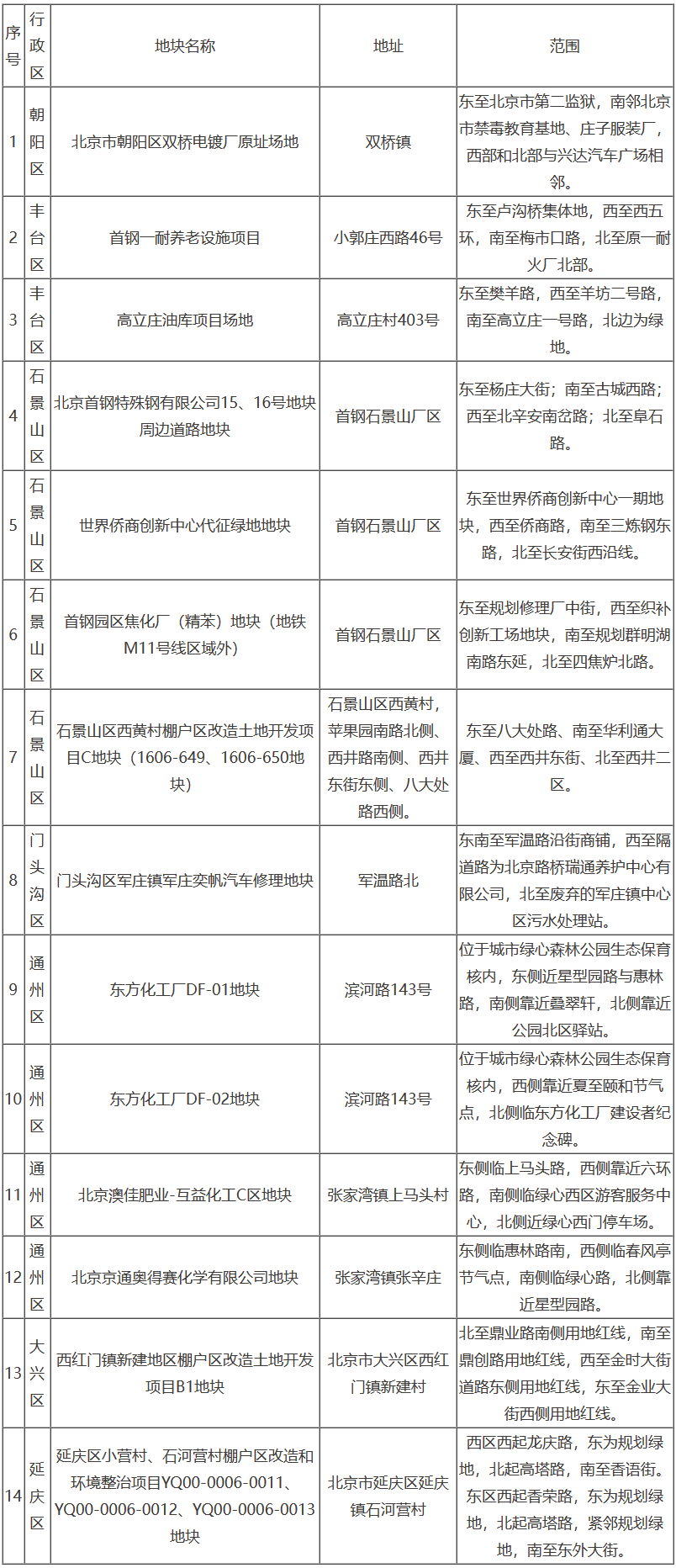 | 序号 | 行政区 | 地块名称 | 地址 | 范围 |
|---|---|---|---|---|
| 1 | 朝阳区 | 北京市朝阳区双桥电镀厂原址场地 | 双桥镇 | 东至北京市第二监狱，南邻北京市禁毒教育基地、庄子服装厂，西部和北部与兴达汽车广场相邻。 |
| 2 | 丰台区 | 首钢一耐养老设施项目 | 小郭庄西路46号 | 东至卢沟桥集体地，西至西五环，南至梅市口路，北至原一耐火厂北部。 |
| 3 | 丰台区 | 高立庄油库项目场地 | 高立庄村403号 | 东至樊羊路，西至羊坊二号路，南至高立庄一号路，北边为绿地。 |
| 4 | 石景山区 | 北京首钢特殊钢有限公司15、16号地块周边道路地块 | 首钢石景山厂区 | 东至杨庄大街；南至古城西路；西至北辛安南岔路；北至阜石路。 |
| 5 | 石景山区 | 世界侨商创新中心代征绿地地块 | 首钢石景山厂区 | 东至世界侨商创新中心一期地块，西至侨商路，南至三炼钢东路，北至长安街西沿线。 |
| 6 | 石景山区 | 首钢园区焦化厂（精苯）地块（地铁M11号线区域外） | 首钢石景山厂区 | 东至规划修理厂中街，西至织补创新工场地块，南至规划群明湖南路东延，北至四焦炉北路。 |
| 7 | 石景山区 | 石景山区西黄村棚户区改造土地开发项目C地块（1606-649、1606-650地块） | 石景山区西黄村，苹果园南路北侧、西井路南侧、西井东街东侧、八大处路西侧。 | 东至八大处路、南至华利通大厦、西至西井东街、北至西井二区。 |
| 8 | 门头沟区 | 门头沟区军庄镇军庄奕帆汽车修理地块 | 军温路北 | 东南至军温路沿街商铺，西至隔道路为北京路桥瑞通养护中心有限公司，北至废弃的军庄镇中心区污水处理站。 |
| 9 | 通州区 | 东方化工厂DF-01地块 | 滨河路143号 | 位于城市绿心森林公园生态保育核内，东侧近星型园路与惠林路，南侧靠近叠翠轩，北侧靠近公园北区驿站。 |
| 10 | 通州区 | 东方化工厂DF-02地块 | 滨河路143号 | 位于城市绿心森林公园生态保育核内，西侧靠近夏至颐和节气点，北侧临东方化工厂建设者纪念碑。 |
| 11 | 通州区 | 北京澳佳肥业-互益化工C区地块 | 张家湾镇上马头村 | 东侧临上马头路，西侧靠近六环路，南侧临绿心西区游客服务中心，北侧近绿心西门停车场。 |
| 12 | 通州区 | 北京京通奥得赛化学有限公司地块 | 张家湾镇张辛庄 | 东侧临惠林路南，西侧临春风亭节气点，南侧临绿心路，北侧靠近星型园路。 |
| 13 | 大兴区 | 西红门镇新建地区棚户区改造土地开发项目B1地块 | 北京市大兴区西红门镇新建村 | 北至鼎业路南侧用地红线，南至鼎创路用地红线，西至金时大街道路东侧用地红线，东至金业大街西侧用地红线。 |
| 14 | 延庆区 | 延庆区小营村、石河营村棚户区改造和环境整治项目YQ00-0006-0011、YQ00-0006-0012、YQ00-0006-0013地块 | 北京市延庆区延庆镇石河营村 | 西区西起龙庆路，东为规划绿地，北起高塔路，南至香语街。东区西起香荣路，东为规划绿地，北起高塔路，紧邻规划绿地，南至东外大街。 |